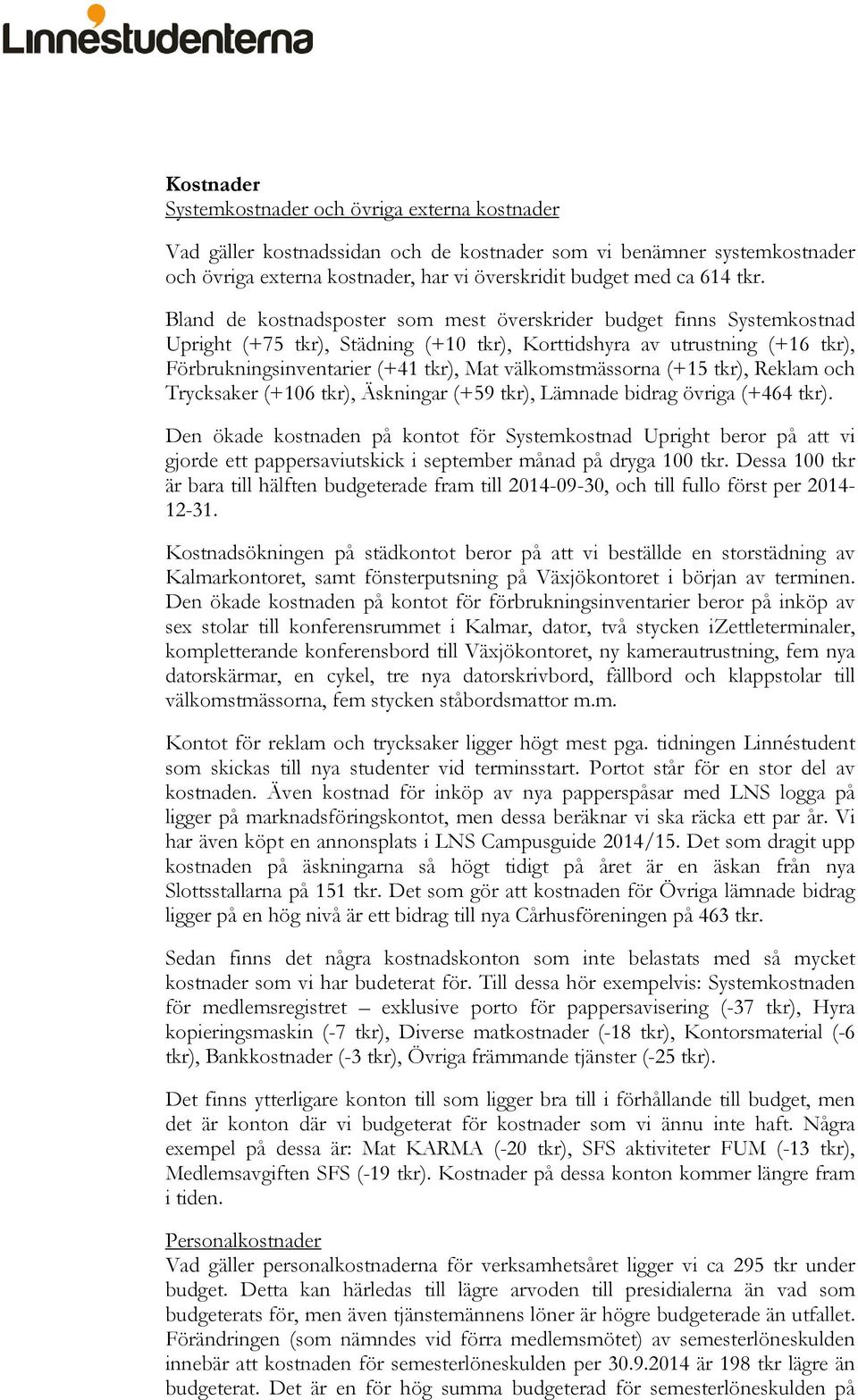 Linnéstudenterna

Kostnader
Systemkostnader och övriga externa kostnader

Vad gäller kostnadssidan och de kostnader som vi benämner systemkostnader och övriga externa kostnader, har vi överskridit budget med ca 614 tkr.

Bland de kostnadsposter som mest överskrider budget finns Systemkostnad Upright (+75 tkr), Städning (+10 tkr), Korttidshyra av utrustning (+16 tkr), Förbrukningsinventarier (+41 tkr), Mat välkomstmässorna (+15 tkr), Reklam och Trycksaker (+106 tkr), Äskningar (+59 tkr), Lämnade bidrag övriga (+464 tkr).

Den ökade kostnaden på kontot för Systemkostnad Upright beror på att vi gjorde ett pappersaviutskick i september månad på dryga 100 tkr. Dessa 100 tkr är bara till hälften budgeterade fram till 2014-09-30, och till fullo först per 2014-12-31.

Kostnadsökningen på städkontot beror på att vi beställde en storstädning av Kalmarkontoret, samt fönsterputsning på Växjökontoret i början av terminen. Den ökade kostnaden på kontot för förbrukningsinventarier beror på inköp av sex stolar till konferensrummet i Kalmar, dator, två stycken iZettleterminaler, kompletterande konferensbord till Växjökontoret, ny kamerautrustning, fem nya datorskärmar, en cykel, tre nya datorskrivbord, fällbord och klappstolar till välkomstmässorna, fem stycken ståbordsmattor m.m.

Kontot för reklam och trycksaker ligger högt mest pga. tidningen Linnéstudent som skickas till nya studenter vid terminsstart. Portot står för en stor del av kostnaden. Även kostnad för inköp av nya papperspåsar med LNS logga på ligger på marknadsföringskontot, men dessa beräknar vi ska räcka ett par år. Vi har även köpt en annonsplats i LNS Campusguide 2014/15. Det som dragit upp kostnaden på äskningarna så högt tidigt på året är en äskan från nya Slottsstallarna på 151 tkr. Det som gör att kostnaden för Övriga lämnade bidrag ligger på en hög nivå är ett bidrag till nya Cårhusföreningen på 463 tkr.

Sedan finns det några kostnadskonton som inte belastats med så mycket kostnader som vi har budeterat för. Till dessa hör exempelvis: Systemkostnaden för medlemsregistret – exklusive porto för pappersavisering (-37 tkr), Hyra kopieringsmaskin (-7 tkr), Diverse matkostnader (-18 tkr), Kontorsmaterial (-6 tkr), Bankkostnader (-3 tkr), Övriga främmande tjänster (-25 tkr).

Det finns ytterligare konton till som ligger bra till i förhållande till budget, men det är konton där vi budgeterat för kostnader som vi ännu inte haft. Några exempel på dessa är: Mat KARMA (-20 tkr), SFS aktiviteter FUM (-13 tkr), Medlemsavgiften SFS (-19 tkr). Kostnader på dessa konton kommer längre fram i tiden.

Personalkostnader
Vad gäller personalkostnaderna för verksamhetsåret ligger vi ca 295 tkr under budget. Detta kan härledas till lägre arvoden till presidialerna än vad som budgeterats för, men även tjänstemännens löner är högre budgeterade än utfallet. Förändringen (som nämndes vid förra medlemsmötet) av semesterlöneskulden innebär att kostnaden för semesterlöneskulden per 30.9.2014 är 198 tkr lägre än budgeterat. Det är en för hög summa budgeterad för semesterlöneskulden på